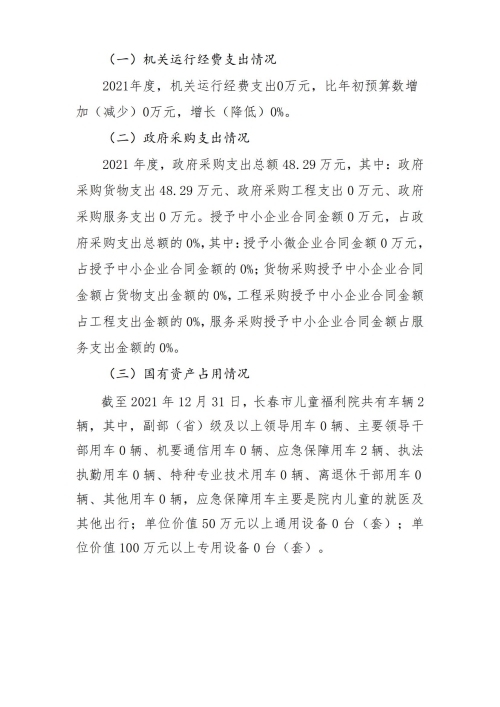 （一）机关运行经费支出情况

2021年度，机关运行经费支出0万元，比年初预算数增加（减少）0万元，增长（降低）0%。

（二）政府采购支出情况

2021 年度，政府采购支出总额 48.29 万元，其中：政府采购货物支出 48.29 万元、政府采购工程支出 0 万元、政府采购服务支出 0 万元。授予中小企业合同金额 0 万元，占政府采购支出总额的 0%，其中：授予小微企业合同金额 0 万元，占授予中小企业合同金额的 0%；货物采购授予中小企业合同金额占货物支出金额的 0%，工程采购授予中小企业合同金额占工程支出金额的 0%，服务采购授予中小企业合同金额占服务支出金额的 0%。

（三）国有资产占用情况

截至 2021 年 12 月 31 日，长春市儿童福利院共有车辆 2 辆，其中，副部（省）级及以上领导用车 0 辆、主要领导干部用车 0 辆、机要通信用车 0 辆、应急保障用车 2 辆、执法执勤用车 0 辆、特种专业技术用车 0 辆、离退休干部用车 0 辆、其他用车 0 辆，应急保障用车主要是院内儿童的就医及其他出行；单位价值 50 万元以上通用设备 0 台（套）；单位价值 100 万元以上专用设备 0 台（套）。